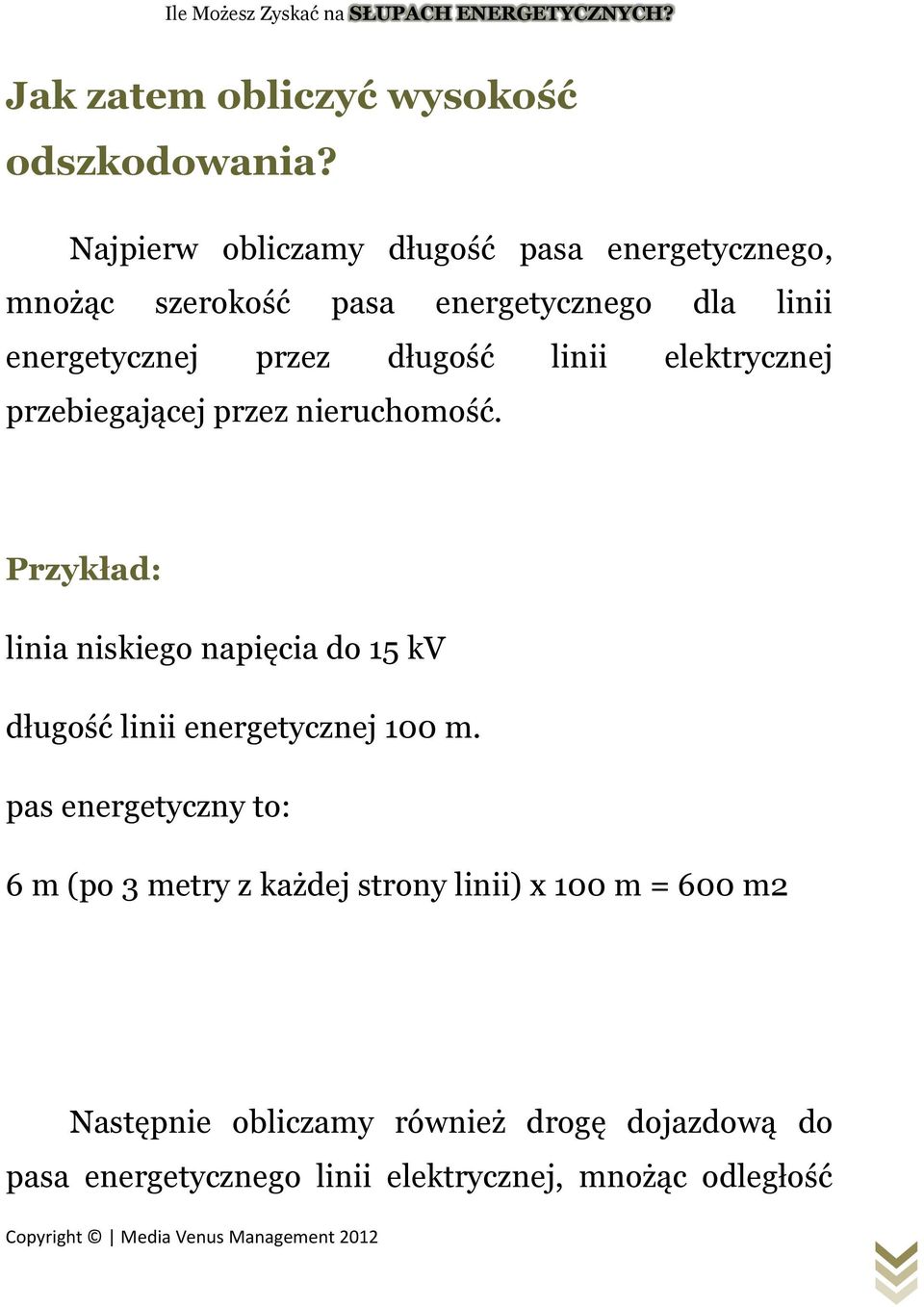 Ile Możesz Zyskać na SŁUPACH ENERGETYCZNYCH?

Jak zatem obliczyć wysokość odszkodowania?

Najpierw obliczamy długość pasa energetycznego, mnożąc szerokość pasa energetycznego dla linii energetycznej przez długość linii elektrycznej przebiegającej przez nieruchomość.

Przykład:

linia niskiego napięcia do 15 kV

długość linii energetycznej 100 m.

pas energetyczny to:

6 m (po 3 metry z każdej strony linii) x 100 m = 600 m2

Następnie obliczamy również drogę dojazdową do pasa energetycznego linii elektrycznej, mnożąc odległość

Copyright © | Media Venus Management 2012